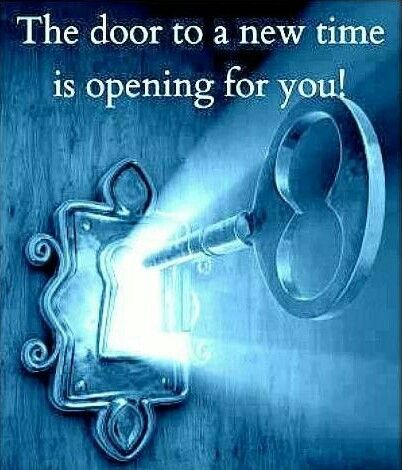 The door to a new time is opening for you!